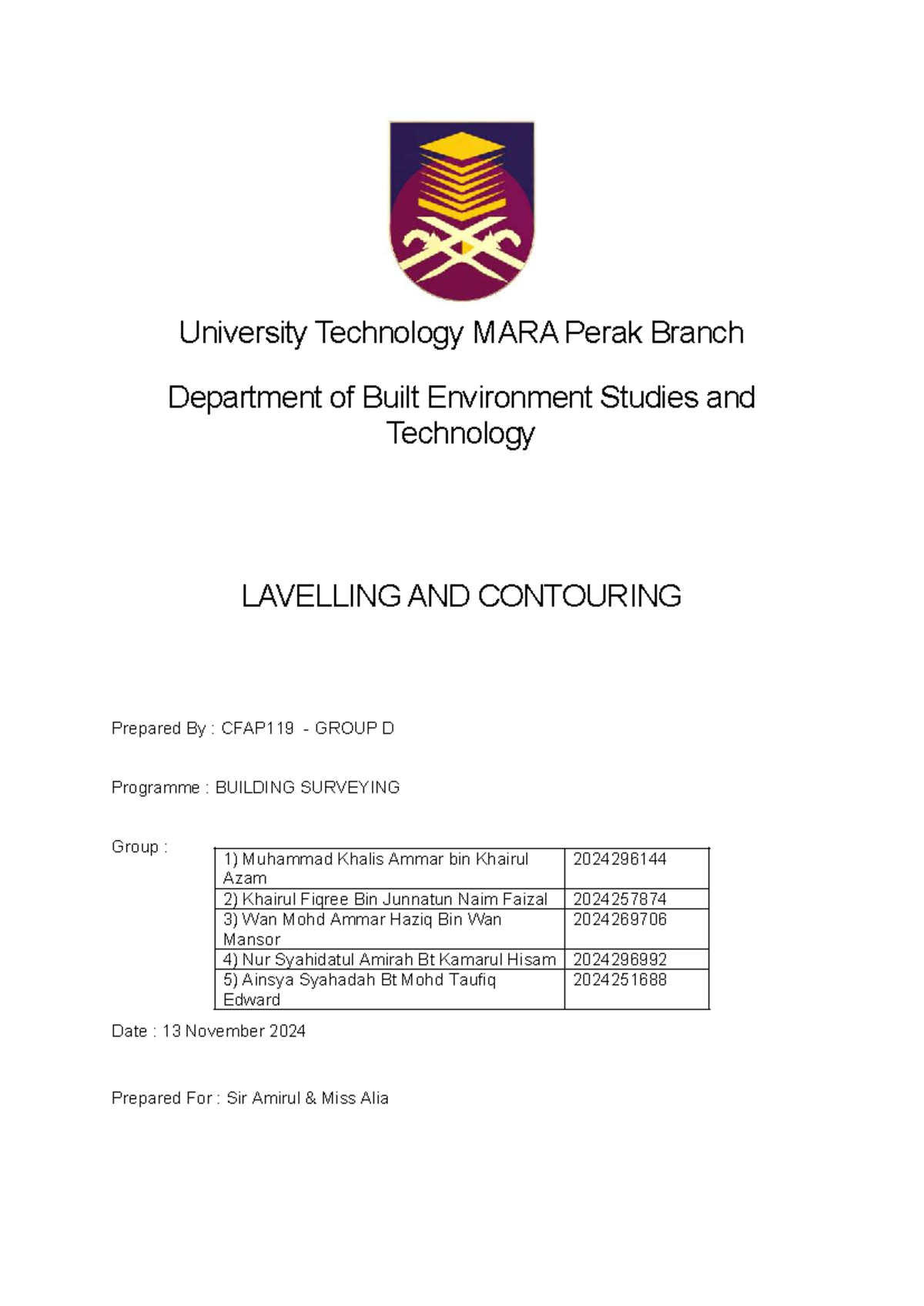 University Technology MARA Perak Branch

Department of Built Environment Studies and Technology

LAVELLING AND CONTOURING

Prepared By : CFAP119 - GROUP D

Programme : BUILDING SURVEYING

Group :

| 1) Muhammad Khalis Ammar bin Khairul Azam | 2024296144 |
|---|---|
| 2) Khairul Fiqree Bin Junnatun Naim Faizal | 2024257874 |
| 3) Wan Mohd Ammar Haziq Bin Wan Mansor | 2024269706 |
| 4) Nur Syahidatul Amirah Bt Kamarul Hisam | 2024296992 |
| 5) Ainsya Syahadah Bt Mohd Taufiq Edward | 2024251688 |

Date : 13 November 2024

Prepared For : Sir Amirul & Miss Alia